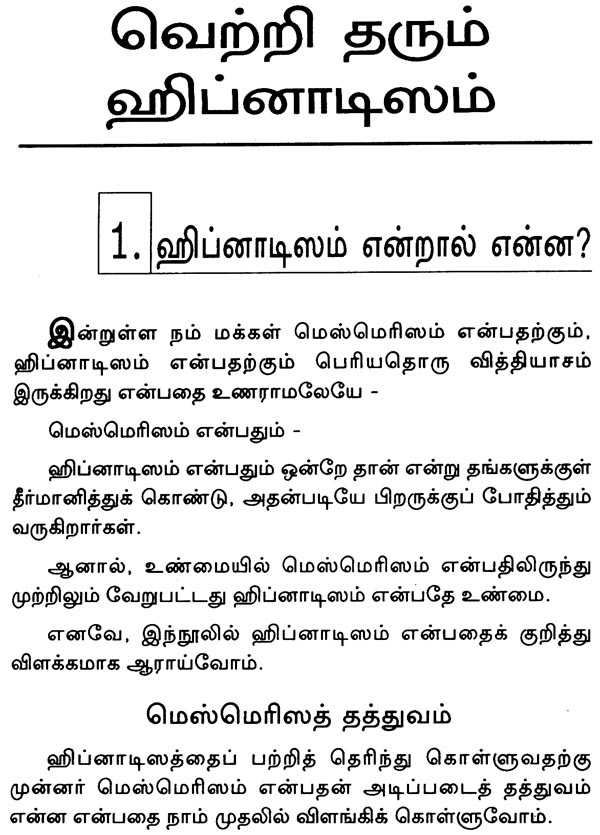 வெற்றி தரும் ஹிப்னாடிஸம்

1. ஹிப்னாடிஸம் என்றால் என்ன?

இன்றுள்ள நம் மக்கள் மெஸ்மெரிஸம் என்பதற்கும், ஹிப்னாடிஸம் என்பதற்கும் பெரியதொரு வித்தியாசம் இருக்கிறது என்பதை உணராமலேயே -

மெஸ்மெரிஸம் என்பதும் -

ஹிப்னாடிஸம் என்பதும் ஒன்றே தான் என்று தங்களுக்குள் தீர்மானித்துக் கொண்டு, அதன்படியே பிறருக்குப் போதித்தும் வருகிறார்கள்.

ஆனால், உண்மையில் மெஸ்மெரிஸம் என்பதிலிருந்து முற்றிலும் வேறுபட்டது ஹிப்னாடிஸம் என்பதே உண்மை.

எனவே, இந்நூலில் ஹிப்னாடிஸம் என்பதைக் குறித்து விளக்கமாக ஆராய்வோம்.

மெஸ்மெரிஸத் தத்துவம்

ஹிப்னாடிஸத்தைப் பற்றித் தெரிந்து கொள்ளுவதற்கு முன்னர் மெஸ்மெரிஸம் என்பதன் அடிப்படைத் தத்துவம் என்ன என்பதை நாம் முதலில் விளங்கிக் கொள்ளுவோம்.